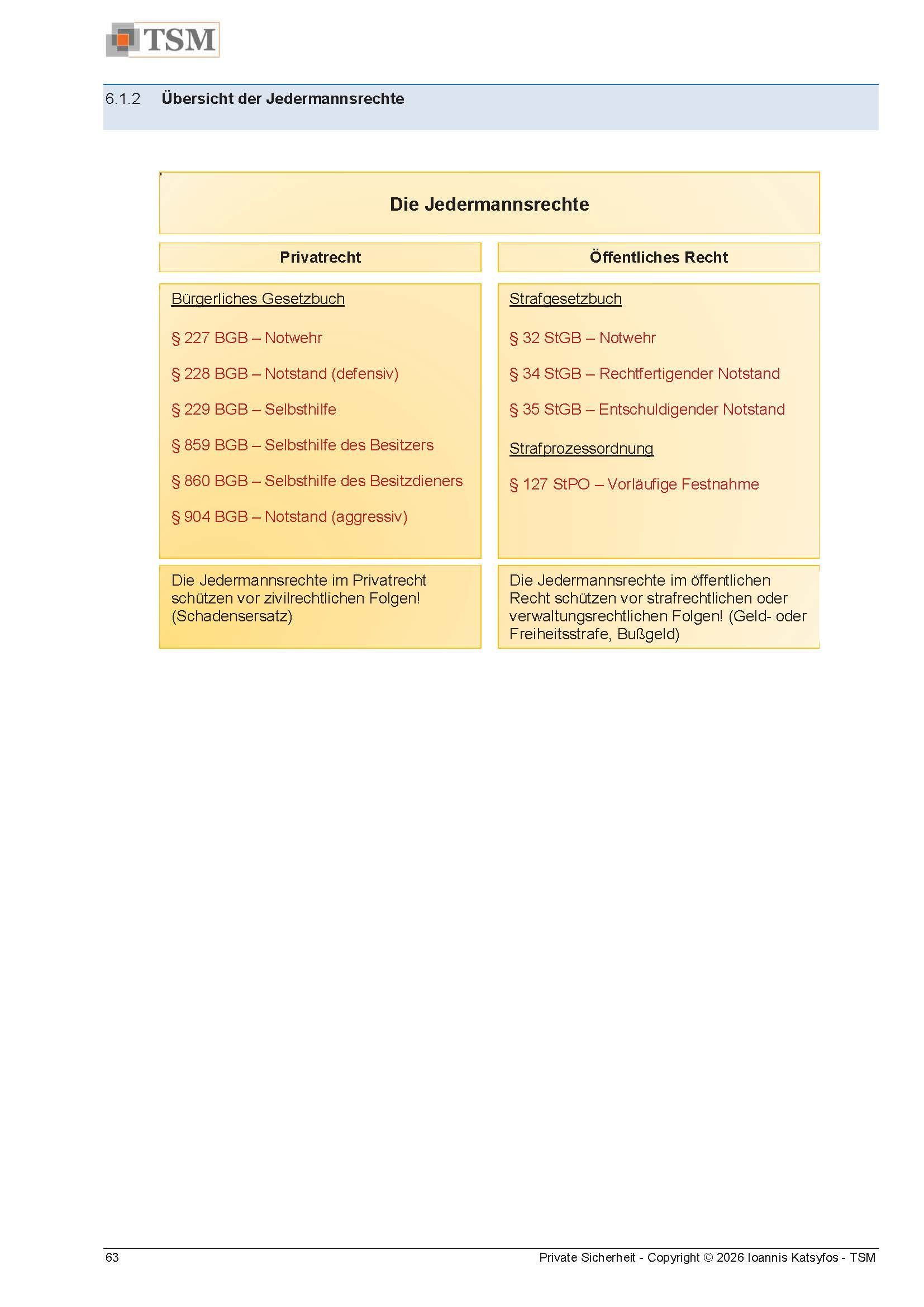 TSM

6.1.2 Übersicht der Jedermannsrechte

Die Jedermannsrechte

Privatrecht

Bürgerliches Gesetzbuch

§ 227 BGB – Notwehr

§ 228 BGB – Notstand (defensiv)

§ 229 BGB – Selbsthilfe

§ 859 BGB – Selbsthilfe des Besitzers

§ 860 BGB – Selbsthilfe des Besitzdieners

§ 904 BGB – Notstand (aggressiv)

Die Jedermannsrechte im Privatrecht schützen vor zivilrechtlichen Folgen! (Schadensersatz)

Öffentliches Recht

Strafgesetzbuch

§ 32 StGB – Notwehr

§ 34 StGB – Rechtfertigender Notstand

§ 35 StGB – Entschuldigender Notstand

Strafprozessordnung

§ 127 StPO – Vorläufige Festnahme

Die Jedermannsrechte im öffentlichen Recht schützen vor strafrechtlichen oder verwaltungsrechtlichen Folgen! (Geld- oder Freiheitsstrafe, Bußgeld)

63

Private Sicherheit - Copyright © 2026 Ioannis Katsyfos - TSM